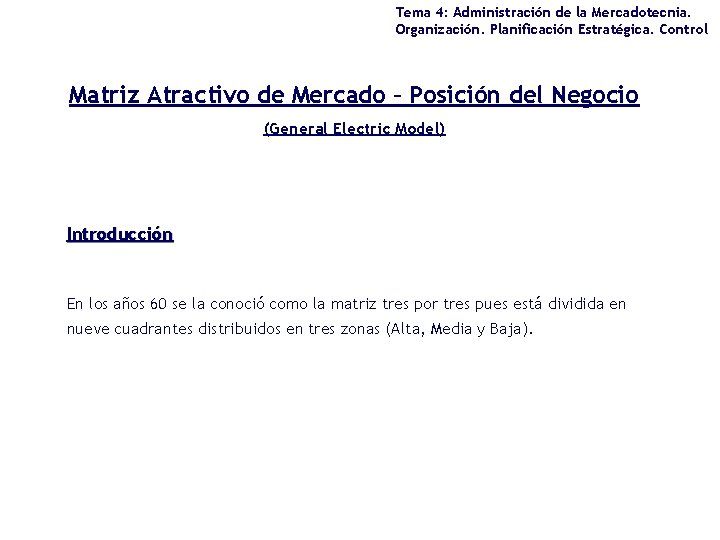 Tema 4: Administración de la Mercadotecnia. Organización. Planificación Estratégica. Control

Matriz Atractivo de Mercado – Posición del Negocio

(General Electric Model)

Introducción

En los años 60 se la conoció como la matriz tres por tres pues está dividida en nueve cuadrantes distribuidos en tres zonas (Alta, Media y Baja).